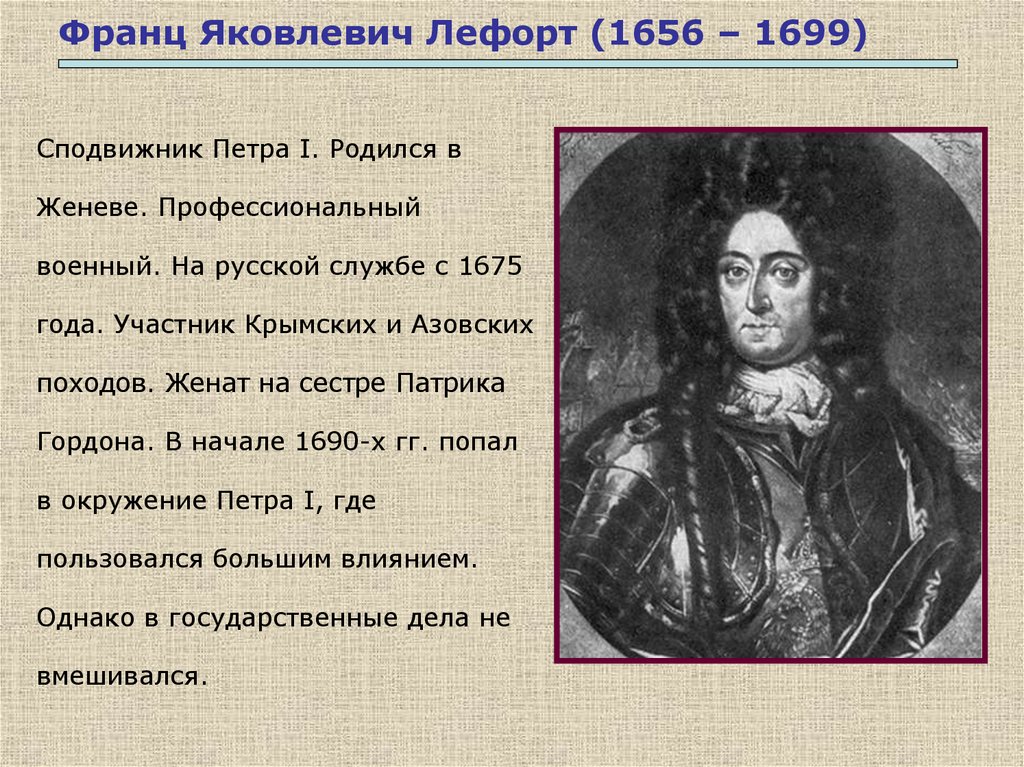 Франц Яковлевич Лефорт (1656 – 1699)

Сподвижник Петра I. Родился в Женеве. Профессиональный военный. На русской службе с 1675 года. Участник Крымских и Азовских походов. Женат на сестре Патрика Гордона. В начале 1690-х гг. попал в окружение Петра I, где пользовался большим влиянием. Однако в государственные дела не вмешивался.